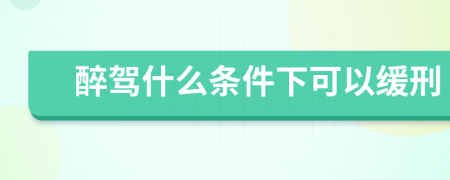 醉驾什么条件下可以缓刑